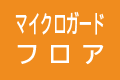 マイクロガード
フロア